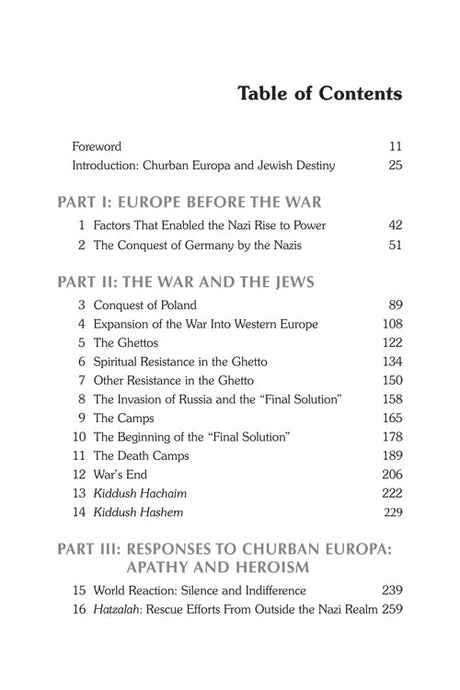 Table of Contents

Foreword 11
Introduction: Churban Europa and Jewish Destiny 25

PART I: EUROPE BEFORE THE WAR

1 Factors That Enabled the Nazi Rise to Power 42
2 The Conquest of Germany by the Nazis 51

PART II: THE WAR AND THE JEWS

3 Conquest of Poland 89
4 Expansion of the War Into Western Europe 108
5 The Ghettos 122
6 Spiritual Resistance in the Ghetto 134
7 Other Resistance in the Ghetto 150
8 The Invasion of Russia and the "Final Solution" 158
9 The Camps 165
10 The Beginning of the "Final Solution" 178
11 The Death Camps 189
12 War's End 206
13 Kiddush Hachaim 222
14 Kiddush Hashem 229

PART III: RESPONSES TO CHURBAN EUROPA: APATHY AND HEROISM

15 World Reaction: Silence and Indifference 239
16 Hatzalah: Rescue Efforts From Outside the Nazi Realm 259